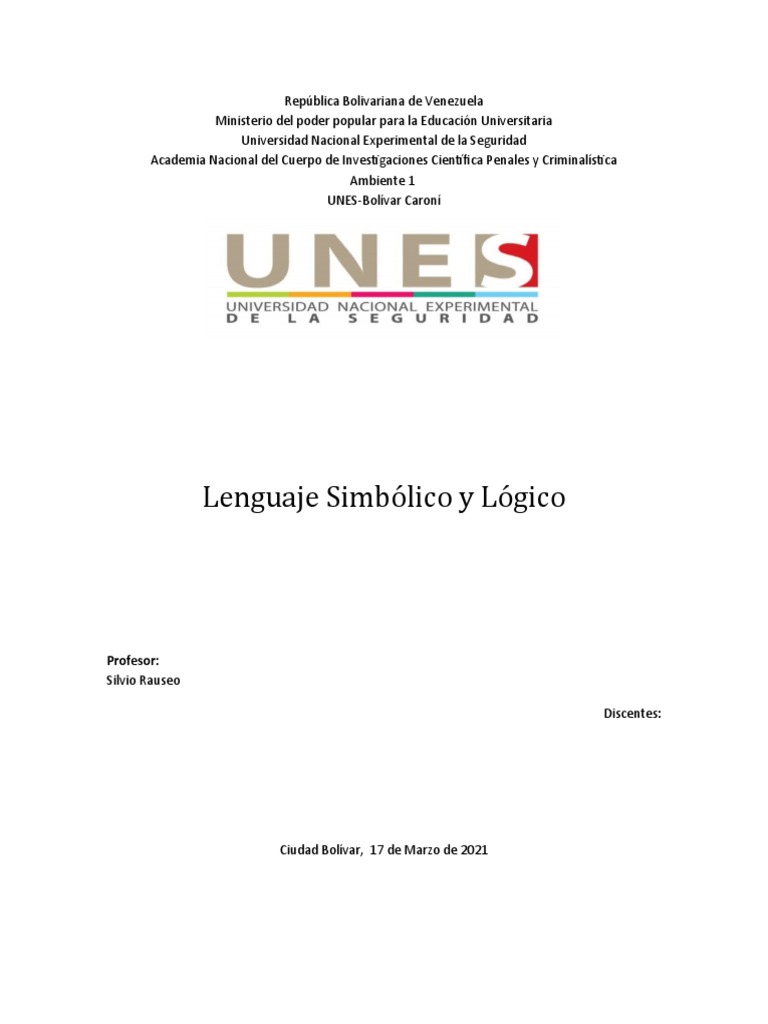 República Bolivariana de Venezuela
Ministerio del poder popular para la Educación Universitaria
Universidad Nacional Experimental de la Seguridad
Academia Nacional del Cuerpo de Investigaciones Científica Penales y Criminalística
Ambiente 1
UNES-Bolívar Caroní

UNES
UNIVERSIDAD NACIONAL EXPERIMENTAL
DE LA SEGURIDAD

Lenguaje Simbólico y Lógico

Profesor:
Silvio Rauseo

Discentes:

Ciudad Bolívar, 17 de Marzo de 2021